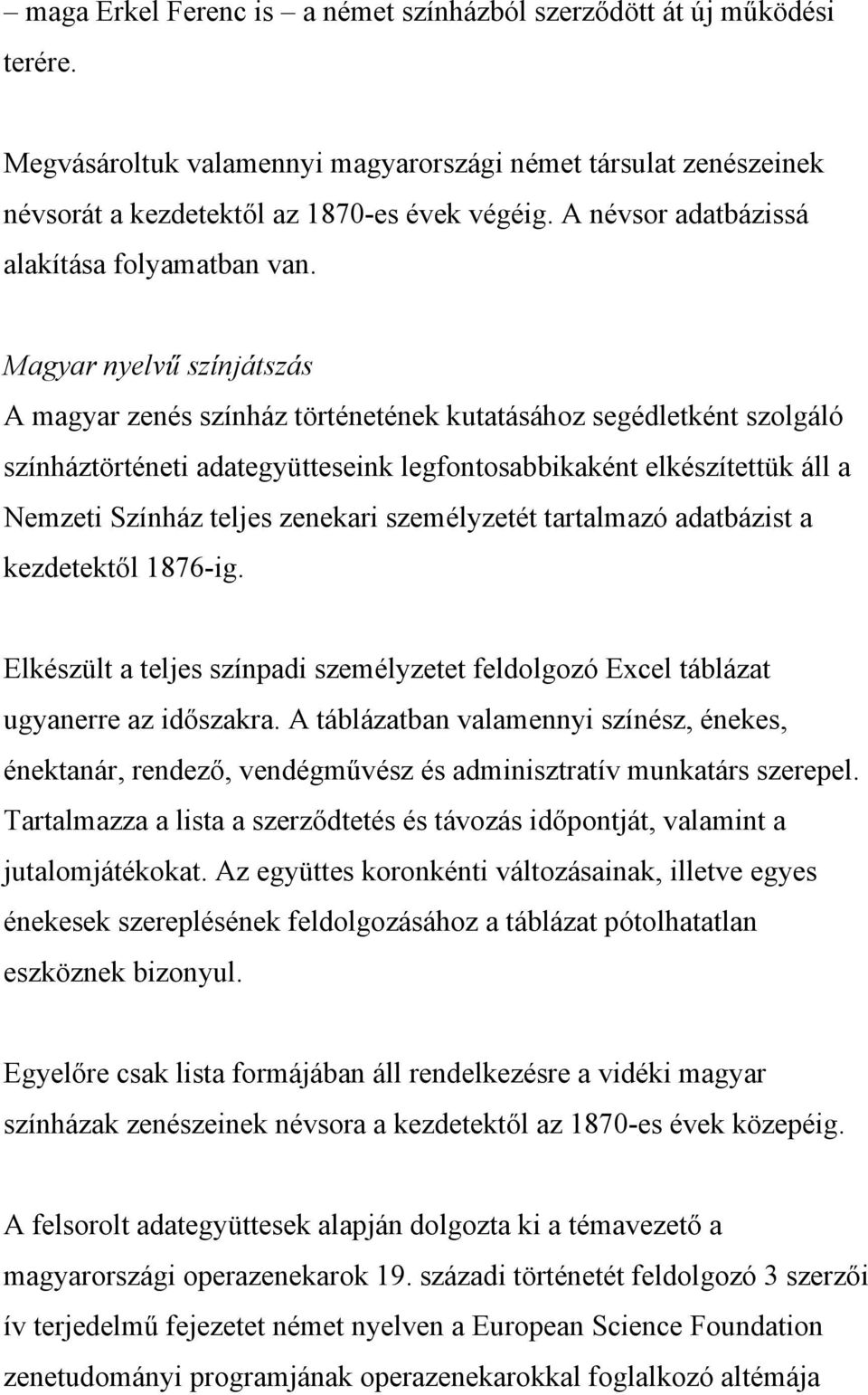 – maga Erkel Ferenc is – a német színházból szerződött át új működési terére.

Megvásároltuk valamennyi magyarországi német társulat zenészeinek névsorát a kezdetektől az 1870-es évek végéig. A névsor adatbázissá alakítása folyamatban van.

Magyar nyelvű színjátszás
A magyar zenés színház történetének kutatásához segédletként szolgáló színháztörténeti adategyütteseink legfontosabbikaként elkészítettük áll a Nemzeti Színház teljes zenekari személyzetét tartalmazó adatbázist a kezdetektől 1876-ig.

Elkészült a teljes színpadi személyzetet feldolgozó Excel táblázat ugyanerre az időszakra. A táblázatban valamennyi színész, énekes, énektanár, rendező, vendégművész és adminisztratív munkatárs szerepel. Tartalmazza a lista a szerződtetés és távozás időpontját, valamint a jutalomjátékokat. Az együttes koronkénti változásainak, illetve egyes énekesek szereplésének feldolgozásához a táblázat pótolhatatlan eszköznek bizonyul.

Egyelőre csak lista formájában áll rendelkezésre a vidéki magyar színházak zenészeinek névsora a kezdetektől az 1870-es évek közepéig.

A felsorolt adategyüttesek alapján dolgozta ki a témavezető a magyarországi operazenekarok 19. századi történetét feldolgozó 3 szerzői ív terjedelmű fejezetet német nyelven a European Science Foundation zenetudományi programjának operazenekarokkal foglalkozó altémája